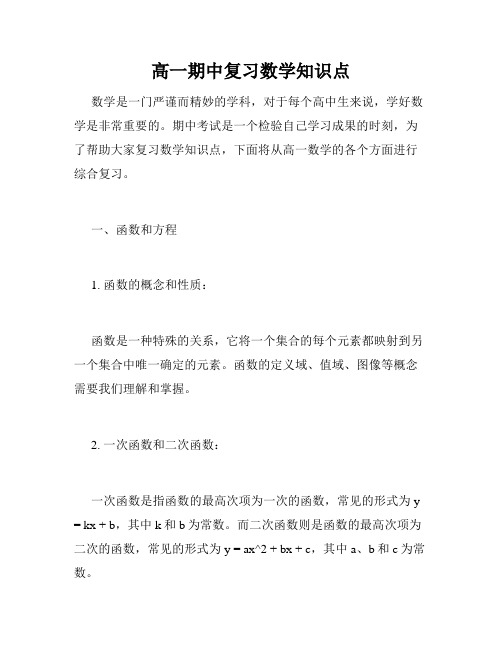 高一期中复习数学知识点

数学是一门严谨而精妙的学科，对于每个高中生来说，学好数学是非常重要的。期中考试是一个检验自己学习成果的时刻，为了帮助大家复习数学知识点，下面将从高一数学的各个方面进行综合复习。

一、函数和方程

1. 函数的概念和性质：

函数是一种特殊的关系，它将一个集合的每个元素都映射到另一个集合中唯一确定的元素。函数的定义域、值域、图像等概念需要我们理解和掌握。

2. 一次函数和二次函数：

一次函数是指函数的最高次项为一次的函数，常见的形式为 y = kx + b，其中 k 和 b 为常数。而二次函数则是函数的最高次项为二次的函数，常见的形式为 y = ax^2 + bx + c，其中 a、b 和 c 为常数。